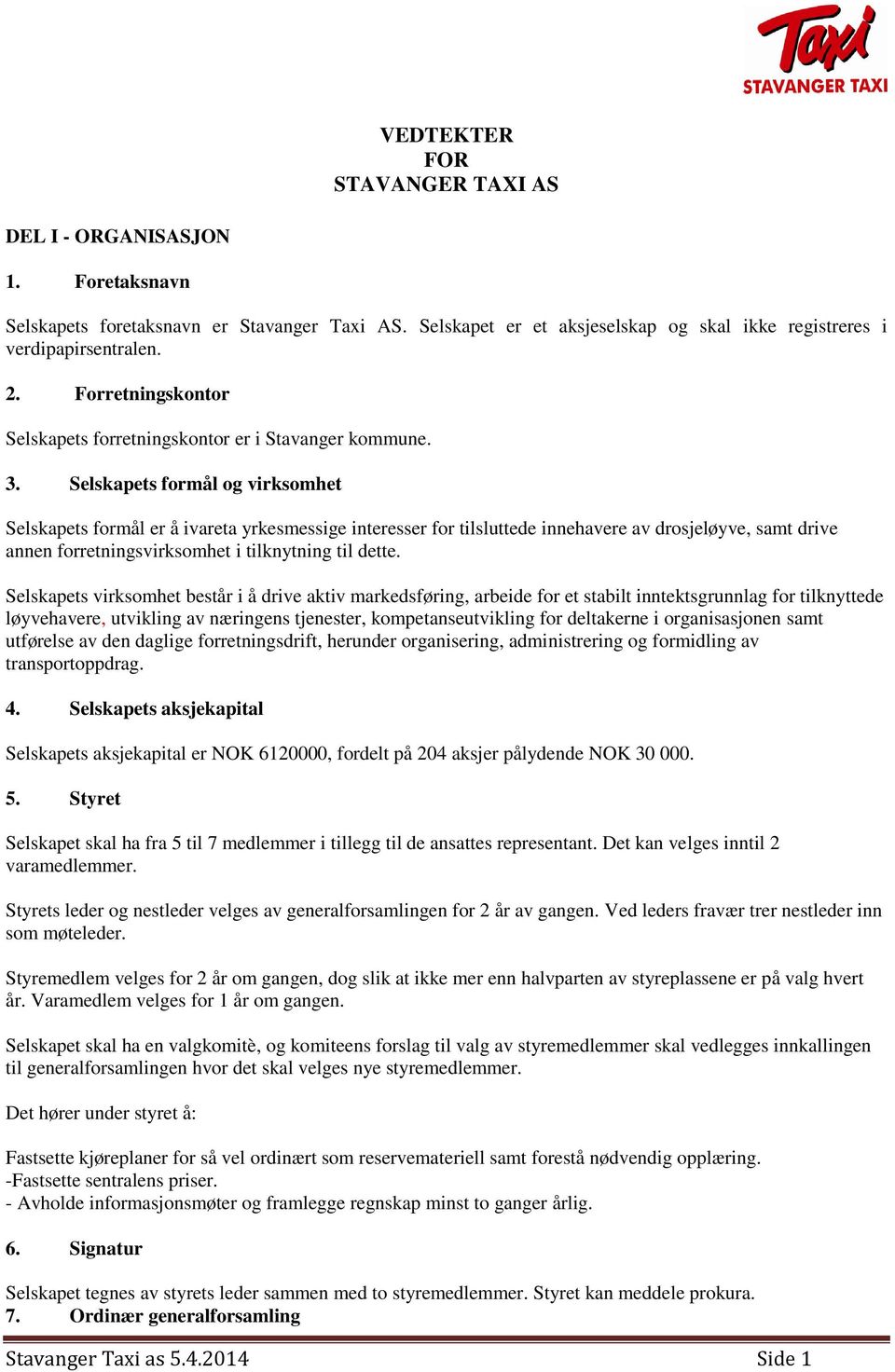 Taxi
STAVANGER TAXI

VEDTEKTER
FOR
STAVANGER TAXI AS

DEL I - ORGANISASJON

1. Foretaksnavn

Selskapets foretaksnavn er Stavanger Taxi AS. Selskapet er et aksjeselskap og skal ikke registreres i verdipapirsentralen.

2. Forretningskontor

Selskapets forretningskontor er i Stavanger kommune.

3. Selskapets formål og virksomhet

Selskapets formål er å ivareta yrkesmessige interesser for tilsluttede innehavere av drosjeløyve, samt drive annen forretningsvirksomhet i tilknytning til dette.

Selskapets virksomhet består i å drive aktiv markedsføring, arbeide for et stabilt inntektsgrunnlag for tilknyttede løyvehavere, utvikling av næringens tjenester, kompetanseutvikling for deltakerne i organisasjonen samt utførelse av den daglige forretningsdrift, herunder organisering, administrering og formidling av transportoppdrag.

4. Selskapets aksjekapital

Selskapets aksjekapital er NOK 6120000, fordelt på 204 aksjer pålydende NOK 30 000.

5. Styret

Selskapet skal ha fra 5 til 7 medlemmer i tillegg til de ansattes representant. Det kan velges inntil 2 varamedlemmer.

Styrets leder og nestleder velges av generalforsamlingen for 2 år av gangen. Ved leders fravær trer nestleder inn som møteleder.

Styremedlem velges for 2 år om gangen, dog slik at ikke mer enn halvparten av styreplassene er på valg hvert år. Varamedlem velges for 1 år om gangen.

Selskapet skal ha en valgkomitè, og komiteens forslag til valg av styremedlemmer skal vedlegges innkallingen til generalforsamlingen hvor det skal velges nye styremedlemmer.

Det hører under styret å:

Fastsette kjøreplaner for så vel ordinært som reservemateriell samt forestå nødvendig opplæring.
-Fastsette sentralens priser.
- Avholde informasjonsmøter og framlegge regnskap minst to ganger årlig.

6. Signatur

Selskapet tegnes av styrets leder sammen med to styremedlemmer. Styret kan meddele prokura.
7. Ordinær generalforsamling

Stavanger Taxi as 5.4.2014 Side 1